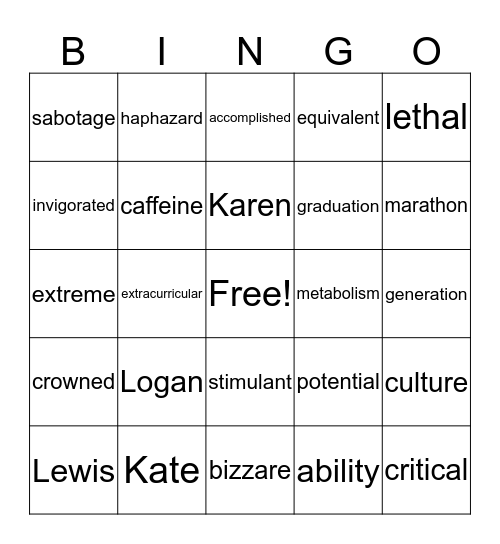 | B | I | N | G | O |
|---|---|---|---|---|
| sabotage | haphazard | accomplished | equivalent | lethal |
| invigorated | caffeine | Karen | graduation | marathon |
| extreme | extracurricular | Free! | metabolism | generation |
| crowned | Logan | stimulant | potential | culture |
| Lewis | Kate | bizzare | ability | critical |